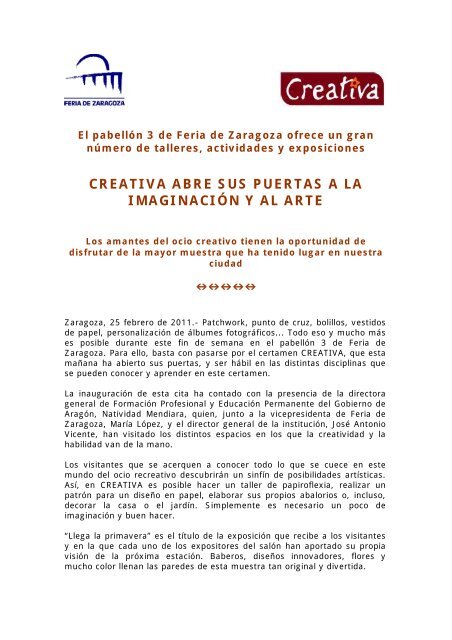 FERIA DE ZARAGOZA

Creativa

El pabellón 3 de Feria de Zaragoza ofrece un gran número de talleres, actividades y exposiciones

CREATIVA ABRE SUS PUERTAS A LA IMAGINACIÓN Y AL ARTE

Los amantes del ocio creativo tienen la oportunidad de disfrutar de la mayor muestra que ha tenido lugar en nuestra ciudad

↔↔↔↔↔

Zaragoza, 25 febrero de 2011.- Patchwork, punto de cruz, bolillos, vestidos de papel, personalización de álbumes fotográficos... Todo eso y mucho más es posible durante este fin de semana en el pabellón 3 de Feria de Zaragoza. Para ello, basta con pasarse por el certamen CREATIVA, que esta mañana ha abierto sus puertas, y ser hábil en las distintas disciplinas que se pueden conocer y aprender en este certamen.

La inauguración de esta cita ha contado con la presencia de la directora general de Formación Profesional y Educación Permanente del Gobierno de Aragón, Natividad Mendiara, quien, junto a la vicepresidenta de Feria de Zaragoza, María López, y el director general de la institución, José Antonio Vicente, han visitado los distintos espacios en los que la creatividad y la habilidad van de la mano.

Los visitantes que se acerquen a conocer todo lo que se cuece en este mundo del ocio recreativo descubrirán un sinfín de posibilidades artísticas. Así, en CREATIVA es posible hacer un taller de papiroflexia, realizar un patrón para un diseño en papel, elaborar sus propios abalorios o, incluso, decorar la casa o el jardín. Simplemente es necesario un poco de imaginación y buen hacer.

"Llega la primavera" es el título de la exposición que recibe a los visitantes y en la que cada uno de los expositores del salón han aportado su propia visión de la próxima estación. Baberos, diseños innovadores, flores y mucho color llenan las paredes de esta muestra tan original y divertida.